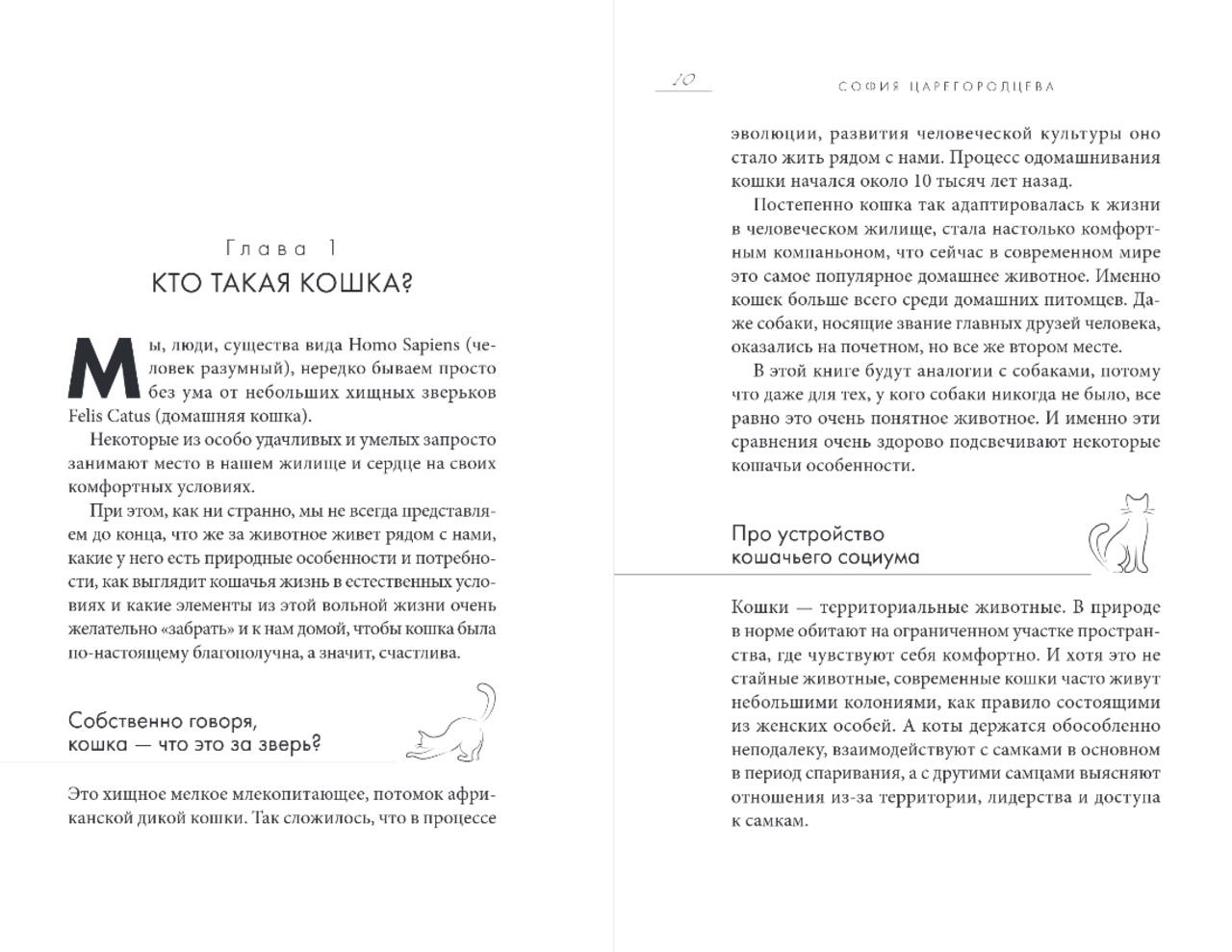 Глава 1
КТО ТАКАЯ КОШКА?

Мы, люди, существа вида Homo Sapiens (человек разумный), нередко бываем просто без ума от небольших хищных зверьков Felis Catus (домашняя кошка).

Некоторые из особо удачливых и умелых запросто занимают место в нашем жилище и сердце на своих комфортных условиях.

При этом, как ни странно, мы не всегда представляем до конца, что же за животное живет рядом с нами, какие у него есть природные особенности и потребности, как выглядит кошачья жизнь в естественных условиях и какие элементы из этой вольной жизни очень желательно «забрать» и к нам домой, чтобы кошка была по-настоящему благополучна, а значит, счастлива.

Собственно говоря, кошка — что это за зверь?

Это хищное мелкое млекопитающее, потомок африканской дикой кошки. Так сложилось, что в процессе

10 СОФИЯ ЦАРЕГОРОДЦЕВА

эволюции, развития человеческой культуры оно стало жить рядом с нами. Процесс одомашнивания кошки начался около 10 тысяч лет назад.

Постепенно кошка так адаптировалась к жизни в человеческом жилище, стала настолько комфортным компаньоном, что сейчас в современном мире это самое популярное домашнее животное. Именно кошек больше всего среди домашних питомцев. Даже собаки, носящие звание главных друзей человека, оказались на почетном, но все же втором месте.

В этой книге будут аналогии с собаками, потому что даже для тех, у кого собаки никогда не было, все равно это очень понятное животное. И именно эти сравнения очень здорово подсвечивают некоторые кошачьи особенности.

Про устройство кошачьего социума

Кошки — территориальные животные. В природе в норме обитают на ограниченном участке пространства, где чувствуют себя комфортно. И хотя это не стайные животные, современные кошки часто живут небольшими колониями, как правило состоящими из женских особей. А коты держатся обособленно неподалеку, взаимодействуют с самками в основном в период спаривания, а с другими самцами выясняют отношения из-за территории, лидерства и доступа к самкам.